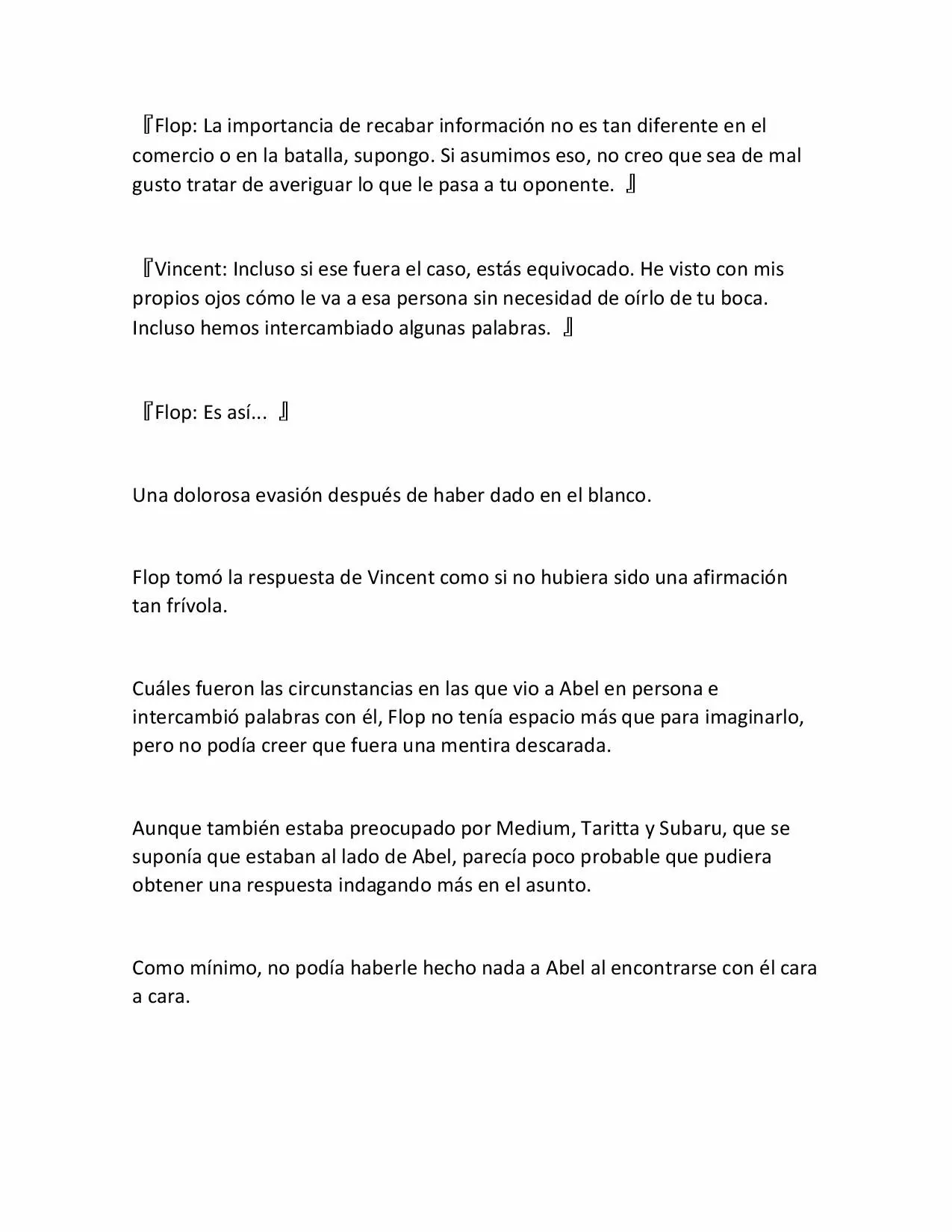 『Flop: La importancia de recabar información no es tan diferente en el comercio o en la batalla, supongo. Si asumimos eso, no creo que sea de mal gusto tratar de averiguar lo que le pasa a tu oponente. 』

『Vincent: Incluso si ese fuera el caso, estás equivocado. He visto con mis propios ojos cómo le va a esa persona sin necesidad de oírlo de tu boca. Incluso hemos intercambiado algunas palabras. 』

『Flop: Es así... 』

Una dolorosa evasión después de haber dado en el blanco.

Flop tomó la respuesta de Vincent como si no hubiera sido una afirmación tan frívola.

Cuáles fueron las circunstancias en las que vio a Abel en persona e intercambió palabras con él, Flop no tenía espacio más que para imaginarlo, pero no podía creer que fuera una mentira descarada.

Aunque también estaba preocupado por Medium, Taritta y Subaru, que se suponía que estaban al lado de Abel, parecía poco probable que pudiera obtener una respuesta indagando más en el asunto.

Como mínimo, no podía haberle hecho nada a Abel al encontrarse con él cara a cara.